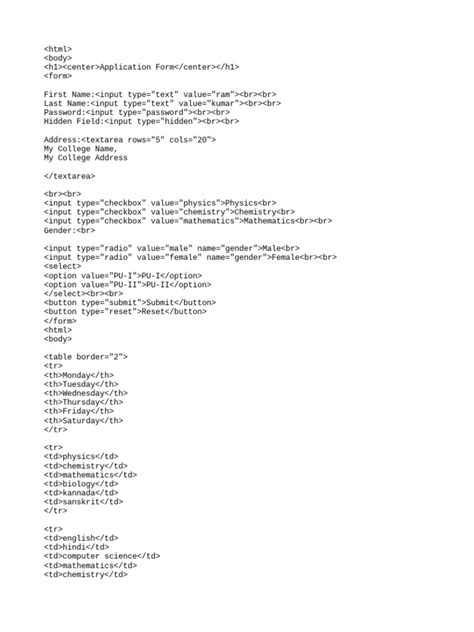 <html>
<body>
<h1><center>Application Form</center></h1>
<form>

First Name:<input type="text" value="ram"><br><br>
Last Name:<input type="text" value="kumar"><br><br>
Password:<input type="password"><br><br>
Hidden Field:<input type="hidden"><br><br>

Address:<textarea rows="5" cols="20">
My College Name,
My College Address

</textarea>

<br><br>
<input type="checkbox" value="physics">Physics<br>
<input type="checkbox" value="chemistry">Chemistry<br>
<input type="checkbox" value="mathematics">Mathematics<br><br>
Gender:<br>

<input type="radio" value="male" name="gender">Male<br>
<input type="radio" value="female" name="gender">Female<br><br>
<select>
<option value="PU-I">PU-I</option>
<option value="PU-II">PU-II</option>
</select><br><br>
<button type="submit">Submit</button>
<button type="reset">Reset</button>
</form>
<html>
<body>

<table border="2">
<tr>
<th>Monday</th>
<th>Tuesday</th>
<th>Wednesday</th>
<th>Thursday</th>
<th>Friday</th>
<th>Saturday</th>
</tr>

<tr>
<td>physics</td>
<td>chemistry</td>
<td>mathematics</td>
<td>biology</td>
<td>kannada</td>
<td>sanskrit</td>
</tr>

<tr>
<td>english</td>
<td>hindi</td>
<td>computer science</td>
<td>mathematics</td>
<td>chemistry</td>